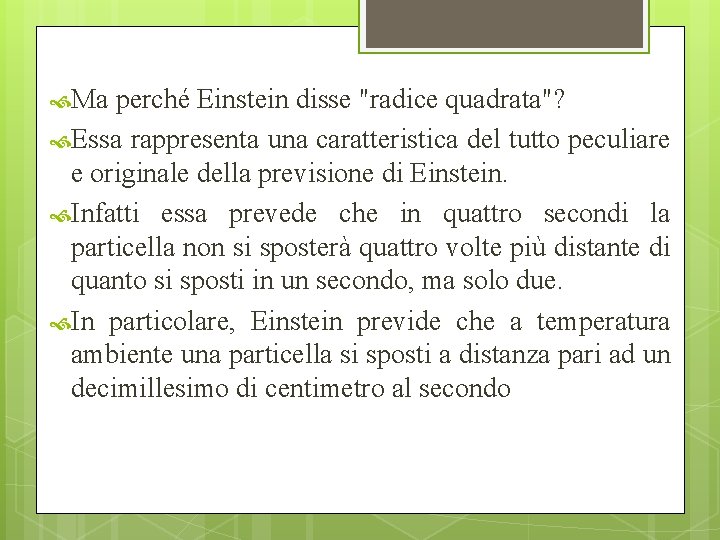 Ma perché Einstein disse "radice quadrata"?

Essa rappresenta una caratteristica del tutto peculiare e originale della previsione di Einstein.

Infatti essa prevede che in quattro secondi la particella non si sposterà quattro volte più distante di quanto si sposti in un secondo, ma solo due.

In particolare, Einstein previde che a temperatura ambiente una particella si sposti a distanza pari ad un decimillesimo di centimetro al secondo